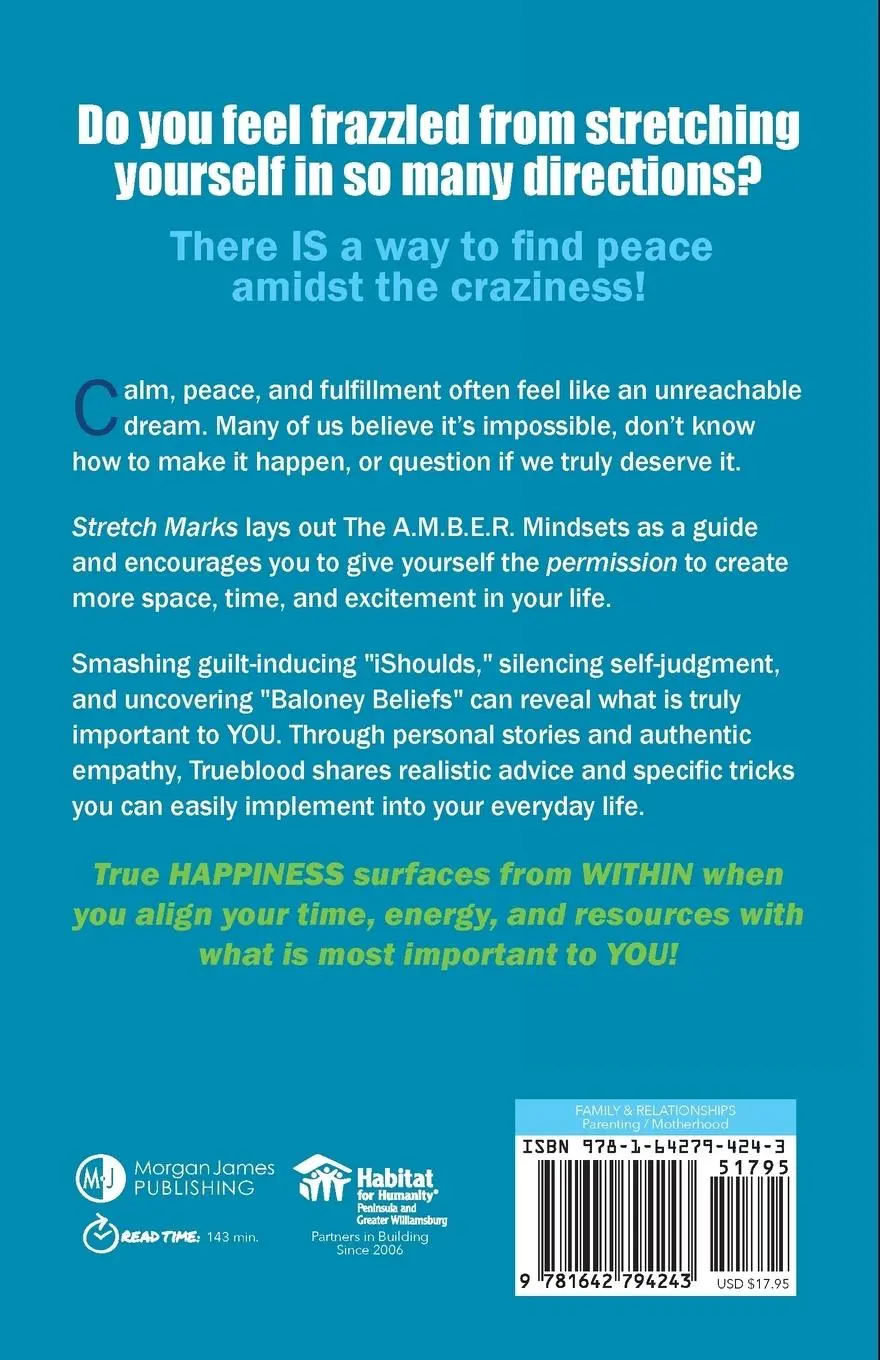 Do you feel frazzled from stretching yourself in so many directions?

There IS a way to find peace amidst the craziness!

Calm, peace, and fulfillment often feel like an unreachable dream. Many of us believe it's impossible, don't know how to make it happen, or question if we truly deserve it.

Stretch Marks lays out The A.M.B.E.R. Mindsets as a guide and encourages you to give yourself the permission to create more space, time, and excitement in your life.

Smashing guilt-inducing "iShoulds," silencing self-judgment, and uncovering "Baloney Beliefs" can reveal what is truly important to YOU. Through personal stories and authentic empathy, Trueblood shares realistic advice and specific tricks you can easily implement into your everyday life.

True HAPPINESS surfaces from WITHIN when you align your time, energy, and resources with what is most important to YOU!

MJ
Morgan James
PUBLISHING

READ TIME: 143 min.

Habitat for Humanity®
Peninsula and Greater Williamsburg

Partners in Building
Since 2006

FAMILY & RELATIONSHIPS
Parenting / Motherhood

ISBN 978-1-64279-424-3

51795

9 781642 794243

USD $17.95